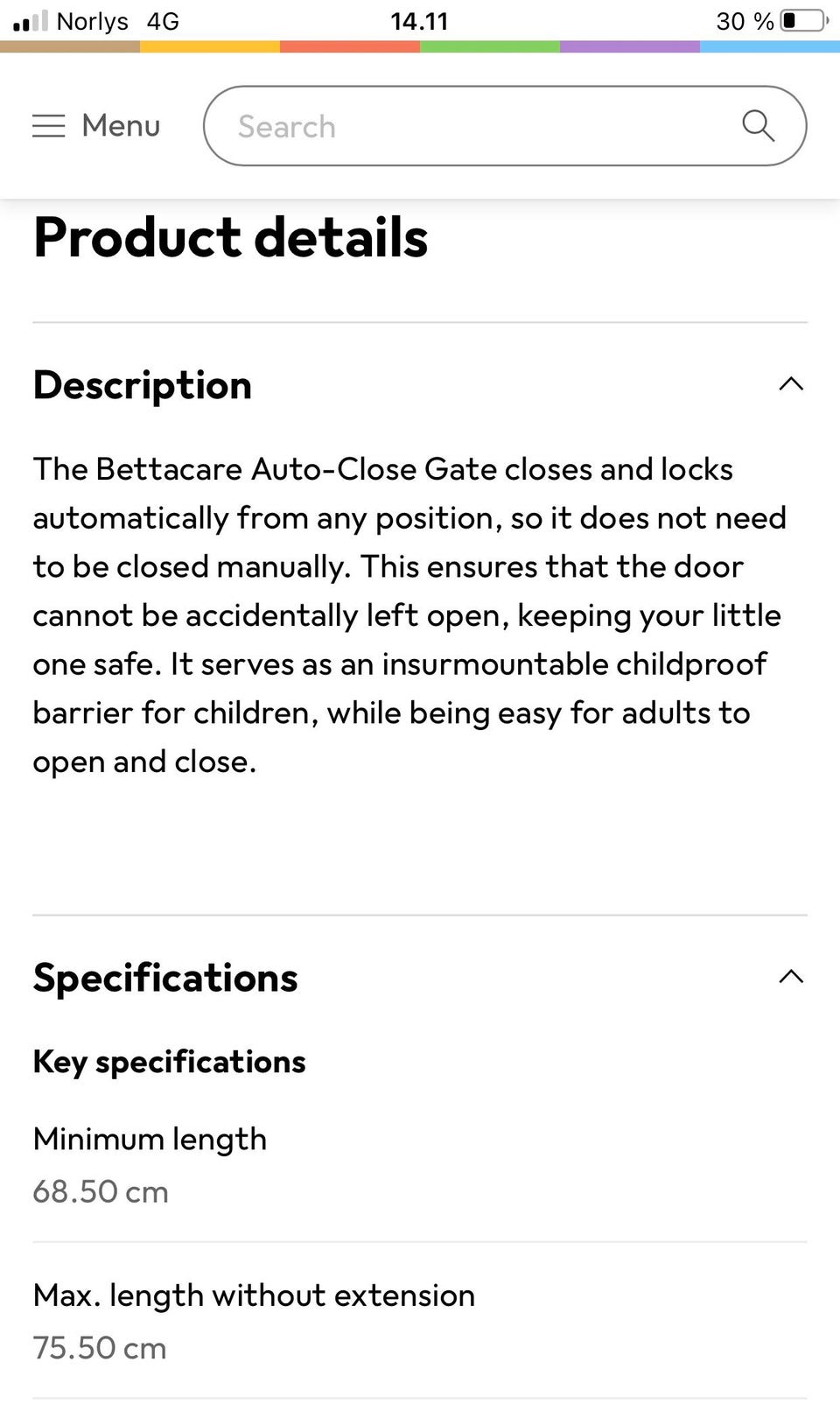 Norlys 4G 14.11 30 %

Menu

Search

Product details

Description

The Bettacare Auto-Close Gate closes and locks automatically from any position, so it does not need to be closed manually. This ensures that the door cannot be accidentally left open, keeping your little one safe. It serves as an insurmountable childproof barrier for children, while being easy for adults to open and close.

Specifications

Key specifications

Minimum length
68.50 cm

Max. length without extension
75.50 cm